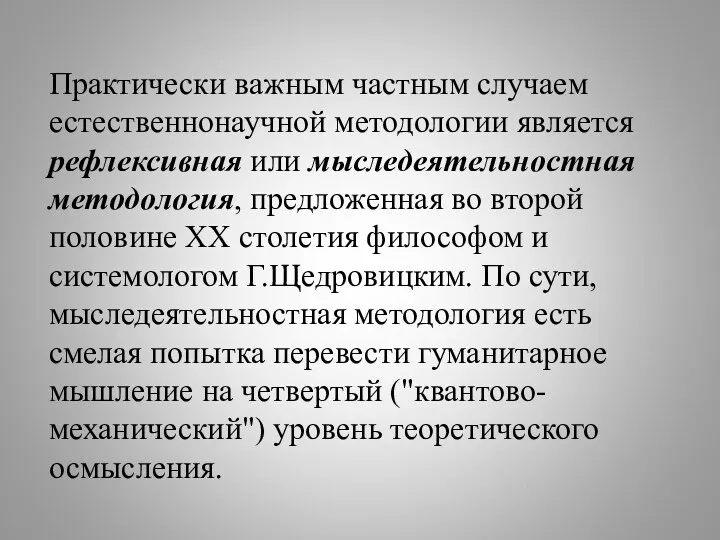 Практически важным частным случаем естественнонаучной методологии является рефлексивная или мыследеятельностная методология, предложенная во второй половине XX столетия философом и системологом Г.Щедровицким. По сути, мыследеятельностная методология есть смелая попытка перевести гуманитарное мышление на четвертый ("квантово-механический") уровень теоретического осмысления.